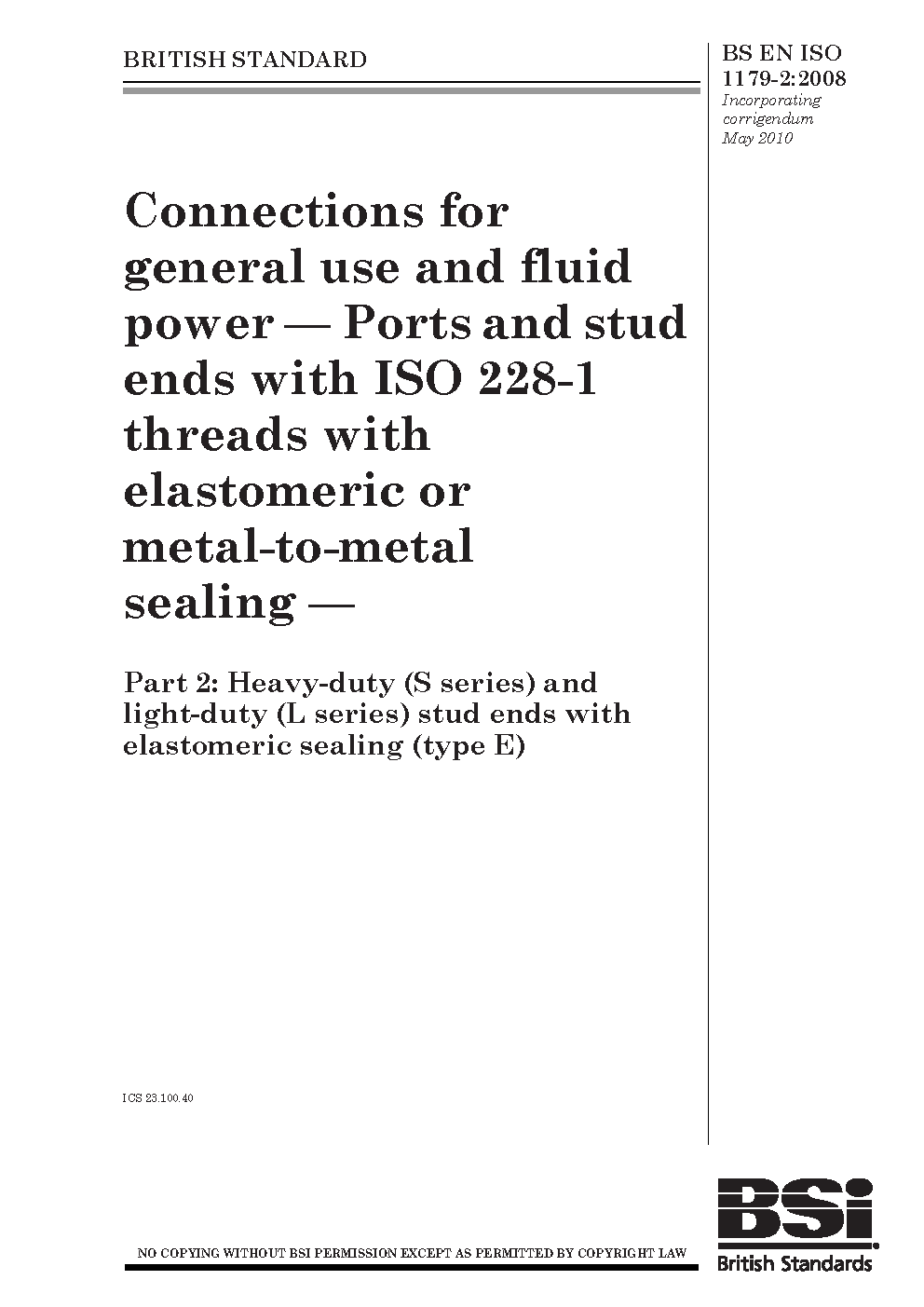 BRITISH STANDARD

BS EN ISO 1179-2:2008
Incorporating corrigendum May 2010

Connections for general use and fluid power — Ports and stud ends with ISO 228-1 threads with elastomeric or metal-to-metal sealing —

Part 2: Heavy-duty (S series) and light-duty (L series) stud ends with elastomeric sealing (type E)

ICS 23.100.40

NO COPYING WITHOUT BSI PERMISSION EXCEPT AS PERMITTED BY COPYRIGHT LAW

BSi
British Standards